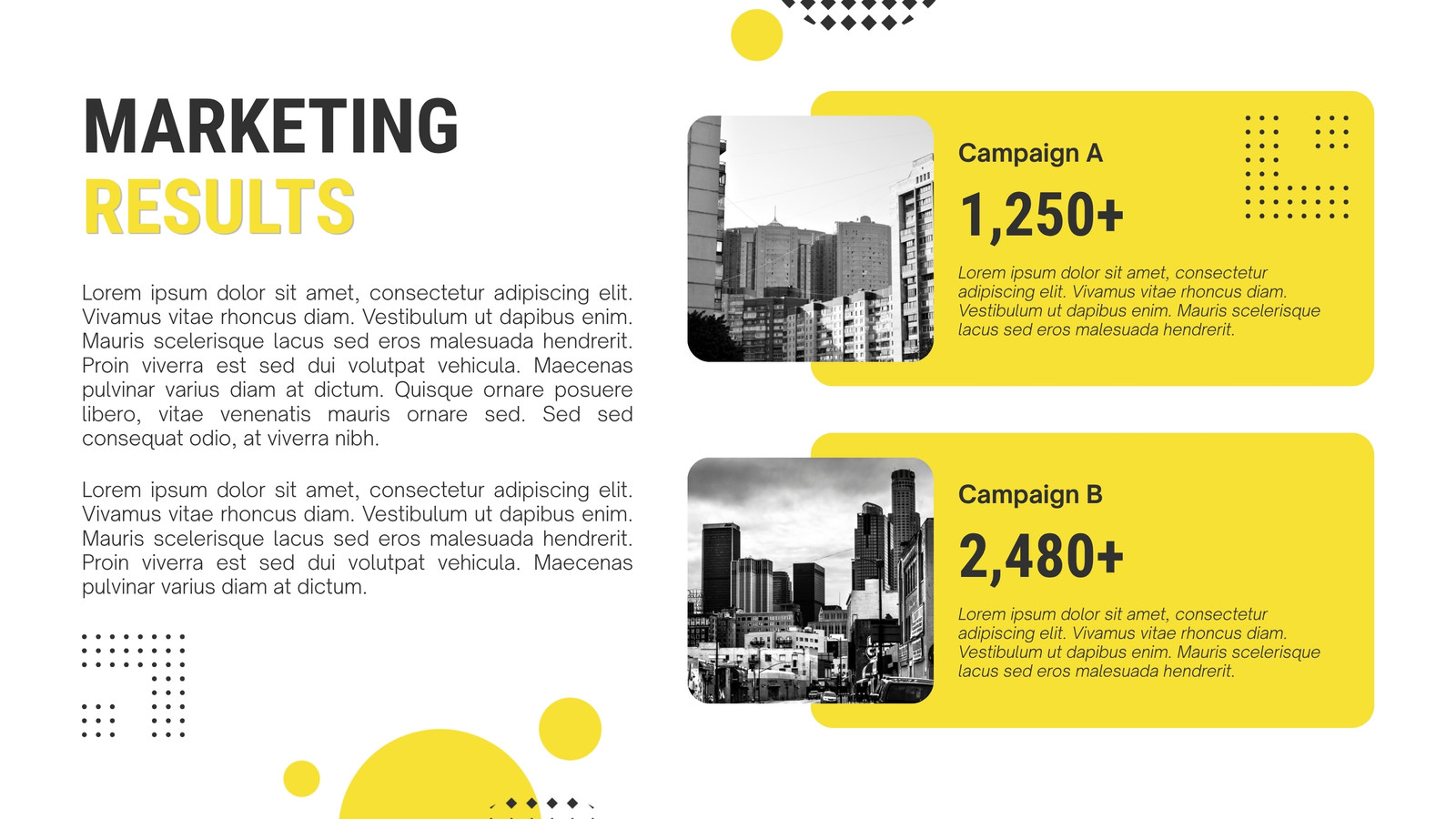 MARKETING
RESULTS

Lorem ipsum dolor sit amet, consectetur adipiscing elit. Vivamus vitae rhoncus diam. Vestibulum ut dapibus enim. Mauris scelerisque lacus sed eros malesuada hendrerit. Proin viverra est sed dui volutpat vehicula. Maecenas pulvinar varius diam at dictum. Quisque ornare posuere libero, vitae venenatis mauris ornare sed. Sed sed consequat odio, at viverra nibh.

Lorem ipsum dolor sit amet, consectetur adipiscing elit. Vivamus vitae rhoncus diam. Vestibulum ut dapibus enim. Mauris scelerisque lacus sed eros malesuada hendrerit. Proin viverra est sed dui volutpat vehicula. Maecenas pulvinar varius diam at dictum.

Campaign A

1,250+

Lorem ipsum dolor sit amet, consectetur adipiscing elit. Vivamus vitae rhoncus diam. Vestibulum ut dapibus enim. Mauris scelerisque lacus sed eros malesuada hendrerit.

Campaign B

2,480+

Lorem ipsum dolor sit amet, consectetur adipiscing elit. Vivamus vitae rhoncus diam. Vestibulum ut dapibus enim. Mauris scelerisque lacus sed eros malesuada hendrerit.